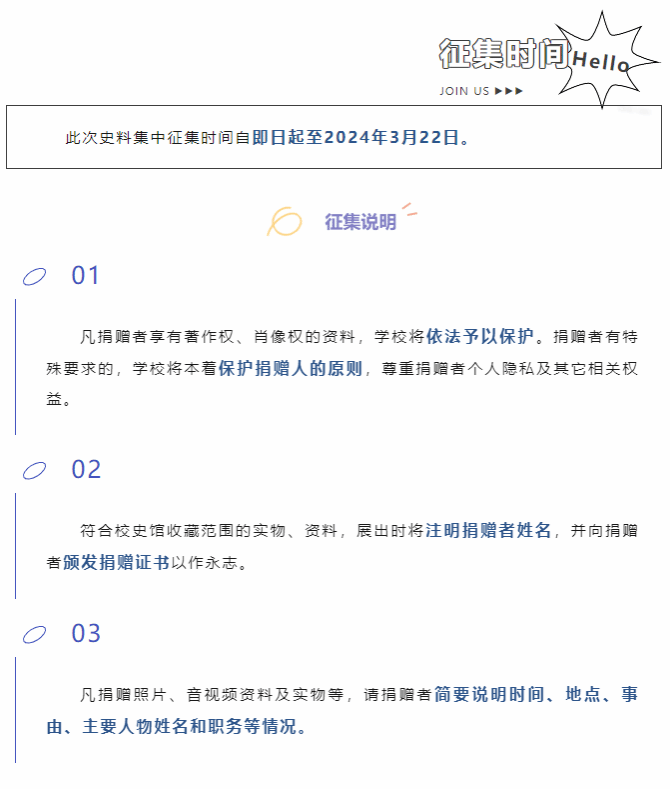 征集时间

Hello

JOIN US ▶▶▶

此次史料集中征集时间自即日起至2024年3月22日。

征集说明

01

凡捐赠者享有著作权、肖像权的资料，学校将依法予以保护。捐赠者有特殊要求的，学校将本着保护捐赠人的原则，尊重捐赠者个人隐私及其它相关权益。

02

符合校史馆收藏范围的实物、资料，展出时将注明捐赠者姓名，并向捐赠者颁发捐赠证书以作永志。

03

凡捐赠照片、音视频资料及实物等，请捐赠者简要说明时间、地点、事由、主要人物姓名和职务等情况。